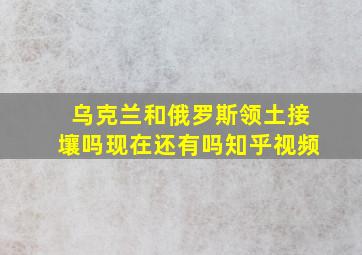 乌克兰和俄罗斯领土接壤吗现在还有吗知乎视频